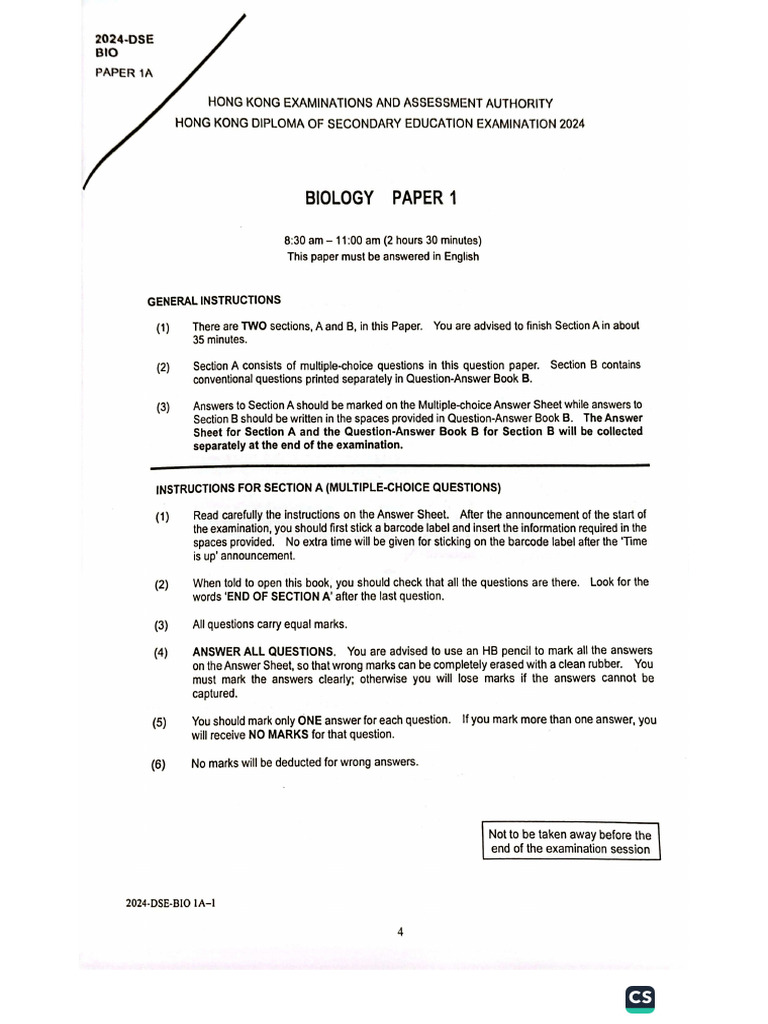 2024-DSE
BIO
PAPER 1A

HONG KONG EXAMINATIONS AND ASSESSMENT AUTHORITY
HONG KONG DIPLOMA OF SECONDARY EDUCATION EXAMINATION 2024

BIOLOGY PAPER 1

8:30 am – 11:00 am (2 hours 30 minutes)
This paper must be answered in English

GENERAL INSTRUCTIONS

(1) There are TWO sections, A and B, in this Paper. You are advised to finish Section A in about 35 minutes.

(2) Section A consists of multiple-choice questions in this question paper. Section B contains conventional questions printed separately in Question-Answer Book B.

(3) Answers to Section A should be marked on the Multiple-choice Answer Sheet while answers to Section B should be written in the spaces provided in Question-Answer Book B. The Answer Sheet for Section A and the Question-Answer Book B for Section B will be collected separately at the end of the examination.

INSTRUCTIONS FOR SECTION A (MULTIPLE-CHOICE QUESTIONS)

(1) Read carefully the instructions on the Answer Sheet. After the announcement of the start of the examination, you should first stick a barcode label and insert the information required in the spaces provided. No extra time will be given for sticking on the barcode label after the 'Time is up' announcement.

(2) When told to open this book, you should check that all the questions are there. Look for the words 'END OF SECTION A' after the last question.

(3) All questions carry equal marks.

(4) ANSWER ALL QUESTIONS. You are advised to use an HB pencil to mark all the answers on the Answer Sheet, so that wrong marks can be completely erased with a clean rubber. You must mark the answers clearly; otherwise you will lose marks if the answers cannot be captured.

(5) You should mark only ONE answer for each question. If you mark more than one answer, you will receive NO MARKS for that question.

(6) No marks will be deducted for wrong answers.

Not to be taken away before the end of the examination session

2024-DSE-BIO 1A–1

4

CS